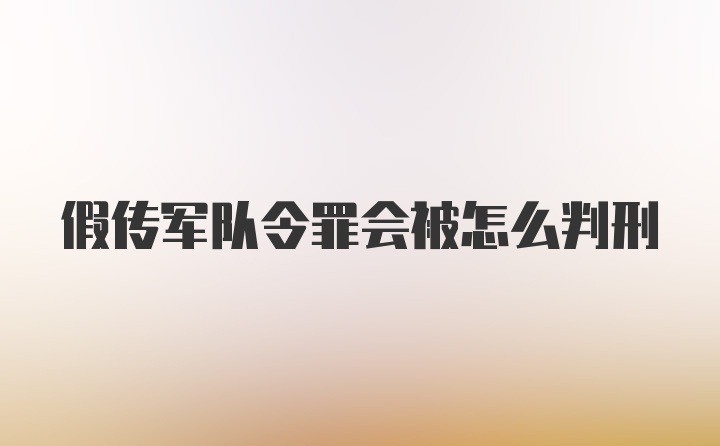 假传军队令罪会被怎么判刑